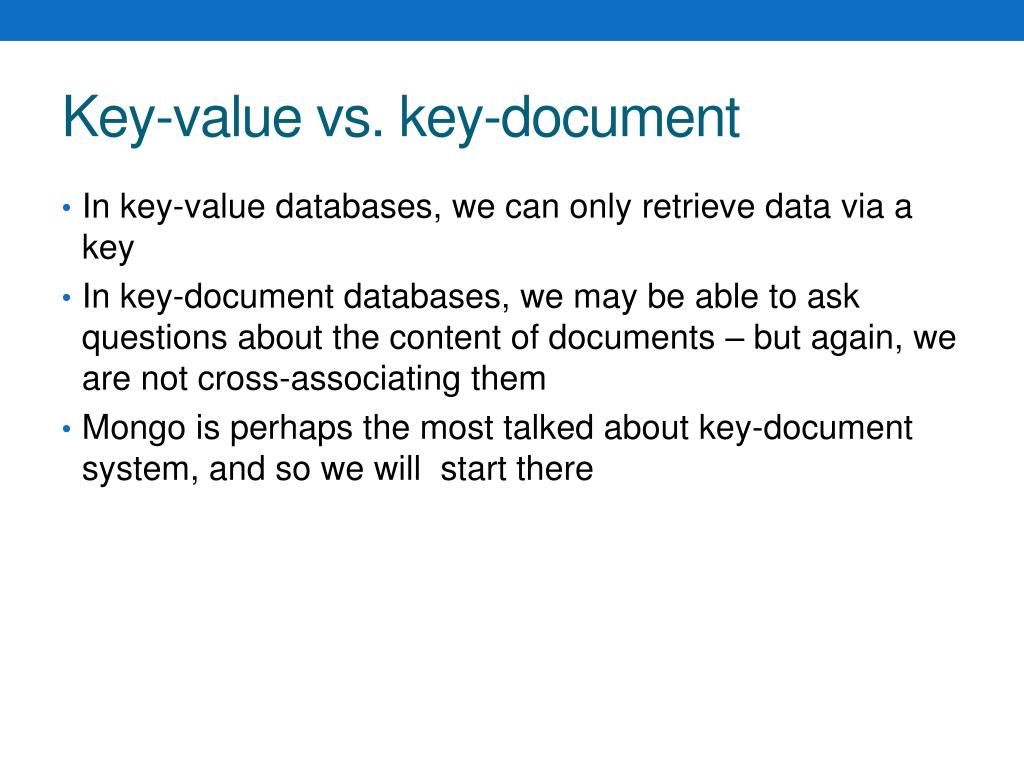 Key-value vs. key-document

• In key-value databases, we can only retrieve data via a key
• In key-document databases, we may be able to ask questions about the content of documents – but again, we are not cross-associating them
• Mongo is perhaps the most talked about key-document system, and so we will  start there